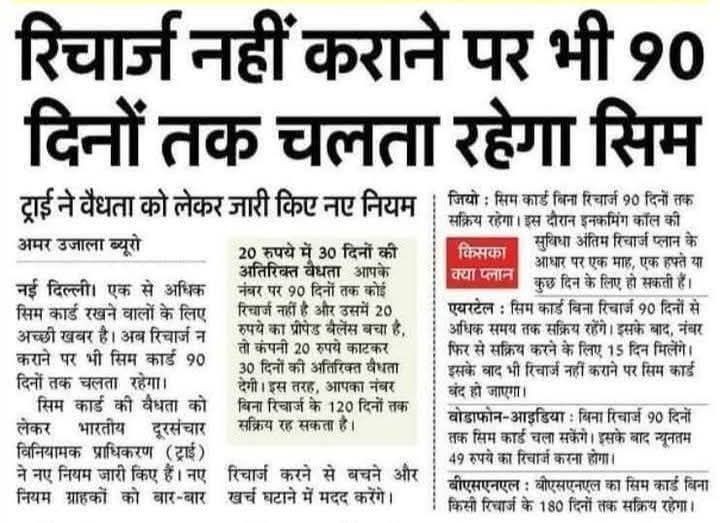 रिचार्ज नहीं कराने पर भी 90 दिनों तक चलता रहेगा सिम

ट्राई ने वैधता को लेकर जारी किए नए नियम

अमर उजाला ब्यूरो

नई दिल्ली। एक से अधिक सिम कार्ड रखने वालों के लिए अच्छी खबर है। अब रिचार्ज न कराने पर भी सिम कार्ड 90 दिनों तक चलता रहेगा।

सिम कार्ड की वैधता को लेकर भारतीय दूरसंचार विनियामक प्राधिकरण (ट्राई) ने नए नियम जारी किए हैं। नए नियम ग्राहकों को बार-बार रिचार्ज करने से बचने और खर्च घटाने में मदद करेंगे।

20 रुपये में 30 दिनों की अतिरिक्त वैधता आपके नंबर पर 90 दिनों तक कोई रिचार्ज नहीं है और उसमें 20 रुपये का प्रीपेड बैलेंस बचा है, तो कंपनी 20 रुपये काटकर 30 दिनों की अतिरिक्त वैधता देगी। इस तरह, आपका नंबर बिना रिचार्ज के 120 दिनों तक सक्रिय रह सकता है।

किसका क्या प्लान

जियो : सिम कार्ड बिना रिचार्ज 90 दिनों तक सक्रिय रहेगा। इस दौरान इनकमिंग कॉल की सुविधा अंतिम रिचार्ज प्लान के आधार पर एक माह, एक हफ्ते या कुछ दिन के लिए हो सकती हैं।

एयरटेल : सिम कार्ड बिना रिचार्ज 90 दिनों से अधिक समय तक सक्रिय रहेंगे। इसके बाद, नंबर फिर से सक्रिय करने के लिए 15 दिन मिलेंगे। इसके बाद भी रिचार्ज नहीं कराने पर सिम कार्ड बंद हो जाएगा।

वोडाफोन-आइडिया : बिना रिचार्ज 90 दिनों तक सिम कार्ड चला सकेंगे। इसके बाद न्यूनतम 49 रुपये का रिचार्ज करना होगा।

बीएसएनएल : बीएसएनएल का सिम कार्ड बिना किसी रिचार्ज के 180 दिनों तक सक्रिय रहेगा।